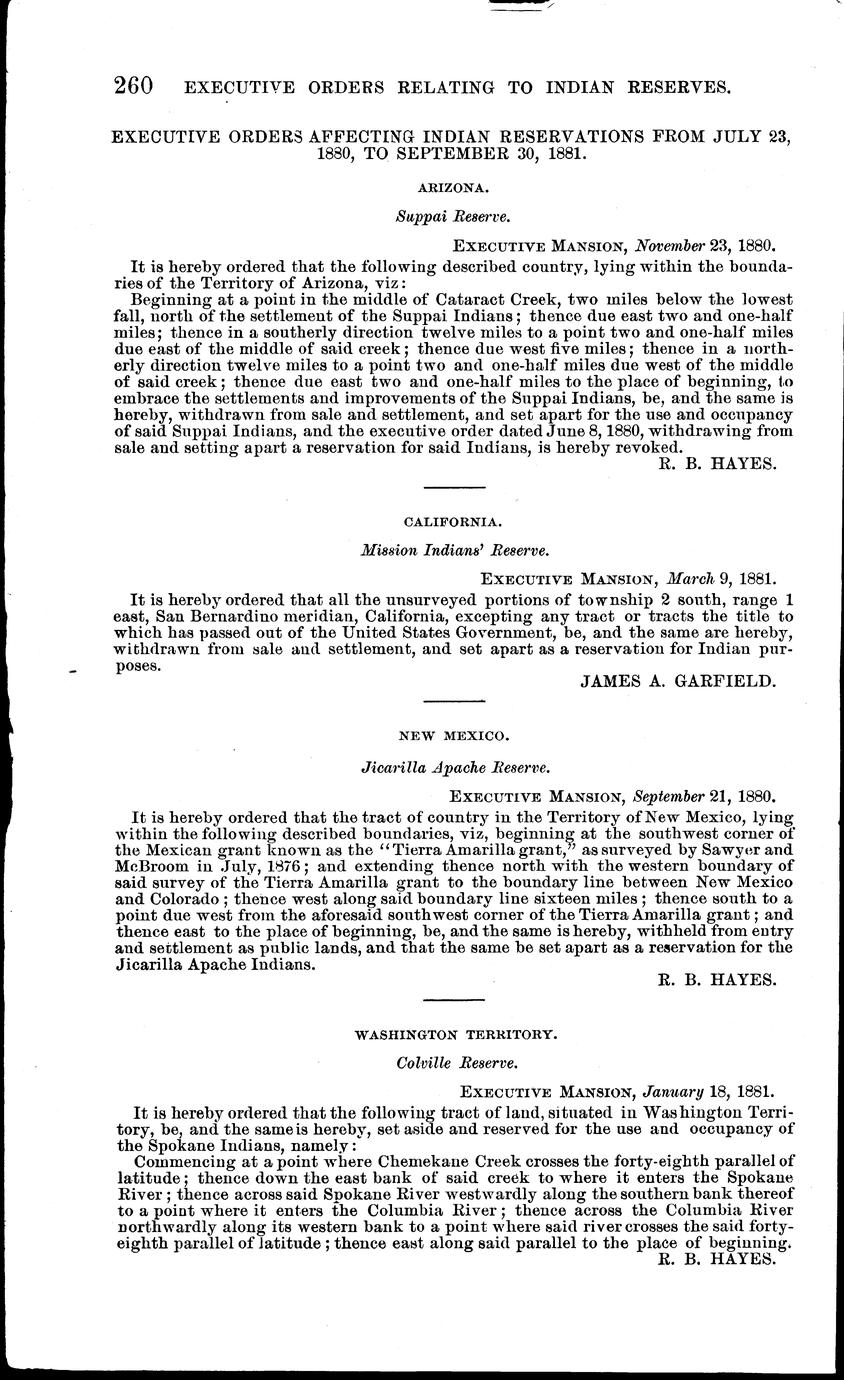 260 EXECUTIVE ORDERS RELATING TO INDIAN RESERVES.

EXECUTIVE ORDERS AFFECTING INDIAN RESERVATIONS FROM JULY 23, 1880, TO SEPTEMBER 30, 1881.

ARIZONA.

Suppai Reserve.

EXECUTIVE MANSION, November 23, 1880.

It is hereby ordered that the following described country, lying within the boundaries of the Territory of Arizona, viz:

Beginning at a point in the middle of Cataract Creek, two miles below the lowest fall, north of the settlement of the Suppai Indians; thence due east two and one-half miles; thence in a southerly direction twelve miles to a point two and one-half miles due east of the middle of said creek; thence due west five miles; thence in a northerly direction twelve miles to a point two and one-half miles due west of the middle of said creek; thence due east two and one-half miles to the place of beginning, to embrace the settlements and improvements of the Suppai Indians, be, and the same is hereby, withdrawn from sale and settlement, and set apart for the use and occupancy of said Suppai Indians, and the executive order dated June 8, 1880, withdrawing from sale and setting apart a reservation for said Indians, is hereby revoked.

R. B. HAYES.

CALIFORNIA.

Mission Indians' Reserve.

EXECUTIVE MANSION, March 9, 1881.

It is hereby ordered that all the unsurveyed portions of township 2 south, range 1 east, San Bernardino meridian, California, excepting any tract or tracts the title to which has passed out of the United States Government, be, and the same are hereby, withdrawn from sale and settlement, and set apart as a reservation for Indian purposes.

JAMES A. GARFIELD.

NEW MEXICO.

Jicarilla Apache Reserve.

EXECUTIVE MANSION, September 21, 1880.

It is hereby ordered that the tract of country in the Territory of New Mexico, lying within the following described boundaries, viz, beginning at the southwest corner of the Mexican grant known as the "Tierra Amarilla grant," as surveyed by Sawyer and McBroom in July, 1876; and extending thence north with the western boundary of said survey of the Tierra Amarilla grant to the boundary line between New Mexico and Colorado; thence west along said boundary line sixteen miles; thence south to a point due west from the aforesaid southwest corner of the Tierra Amarilla grant; and thence east to the place of beginning, be, and the same is hereby, withheld from entry and settlement as public lands, and that the same be set apart as a reservation for the Jicarilla Apache Indians.

R. B. HAYES.

WASHINGTON TERRITORY.

Colville Reserve.

EXECUTIVE MANSION, January 18, 1881.

It is hereby ordered that the following tract of land, situated in Washington Territory, be, and the same is hereby, set aside and reserved for the use and occupancy of the Spokane Indians, namely:

Commencing at a point where Chemekane Creek crosses the forty-eighth parallel of latitude; thence down the east bank of said creek to where it enters the Spokane River; thence across said Spokane River westwardly along the southern bank thereof to a point where it enters the Columbia River; thence across the Columbia River northwardly along its western bank to a point where said river crosses the said forty-eighth parallel of latitude; thence east along said parallel to the place of beginning.

R. B. HAYES.